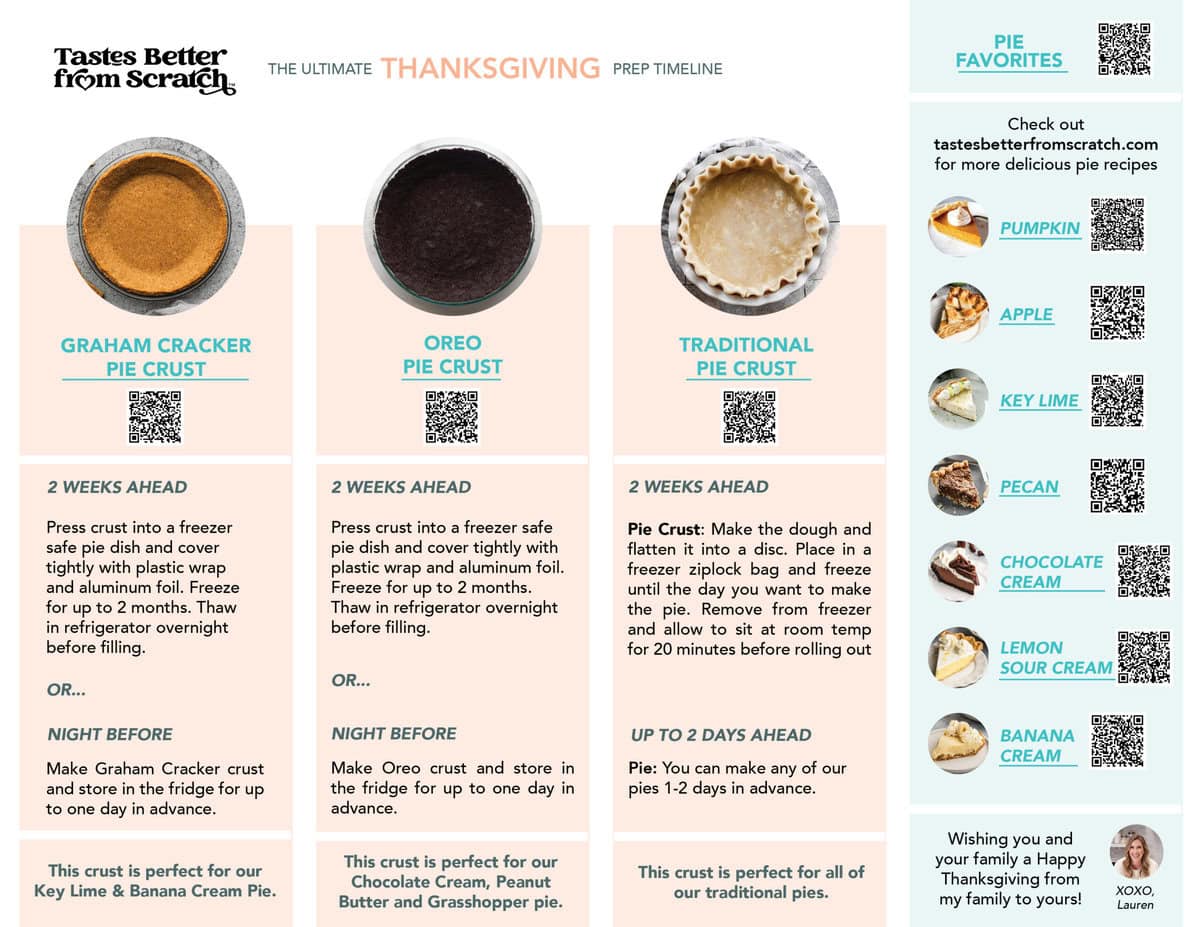 Tastes Better from Scratch

THE ULTIMATE THANKSGIVING PREP TIMELINE

GRAHAM CRACKER PIE CRUST

2 WEEKS AHEAD

Press crust into a freezer safe pie dish and cover tightly with plastic wrap and aluminum foil. Freeze for up to 2 months. Thaw in refrigerator overnight before filling.

OR...

NIGHT BEFORE

Make Graham Cracker crust and store in the fridge for up to one day in advance.

This crust is perfect for our Key Lime & Banana Cream Pie.

OREO PIE CRUST

2 WEEKS AHEAD

Press crust into a freezer safe pie dish and cover tightly with plastic wrap and aluminum foil. Freeze for up to 2 months. Thaw in refrigerator overnight before filling.

OR...

NIGHT BEFORE

Make Oreo crust and store in the fridge for up to one day in advance.

This crust is perfect for our Chocolate Cream, Peanut Butter and Grasshopper pie.

TRADITIONAL PIE CRUST

2 WEEKS AHEAD

Pie Crust: Make the dough and flatten it into a disc. Place in a freezer ziplock bag and freeze until the day you want to make the pie. Remove from freezer and allow to sit at room temp for 20 minutes before rolling out

UP TO 2 DAYS AHEAD

Pie: You can make any of our pies 1-2 days in advance.

This crust is perfect for all of our traditional pies.

PIE FAVORITES

Check out tastesbetterfromscratch.com for more delicious pie recipes

PUMPKIN

APPLE

KEY LIME

PECAN

CHOCOLATE CREAM

LEMON SOUR CREAM

BANANA CREAM

Wishing you and your family a Happy Thanksgiving from my family to yours!

XOXO, Lauren